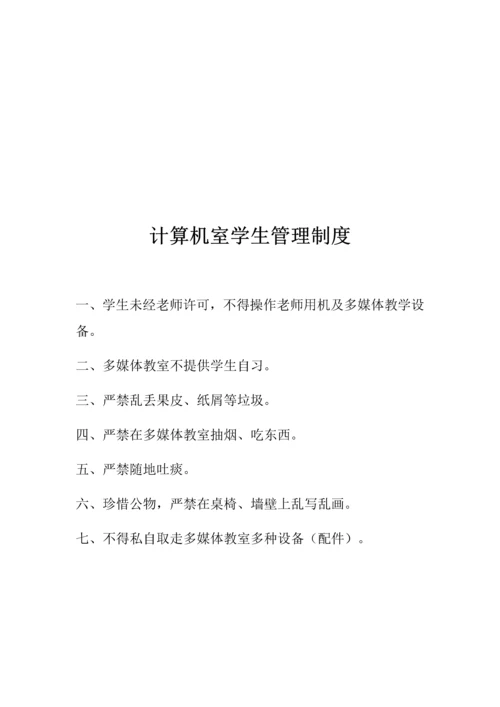 计算机室学生管理制度

一、学生未经老师许可，不得操作老师用机及多媒体教学设备。

二、多媒体教室不提供学生自习。

三、严禁乱丢果皮、纸屑等垃圾。

四、严禁在多媒体教室抽烟、吃东西。

五、严禁随地吐痰。

六、珍惜公物，严禁在桌椅、墙壁上乱写乱画。

七、不得私自取走多媒体教室多种设备（配件）。